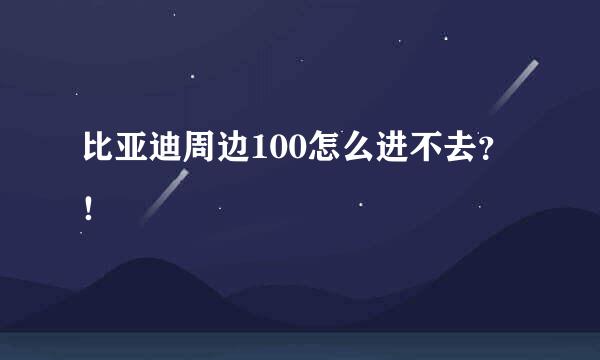 比亚迪周边100怎么进不去？！